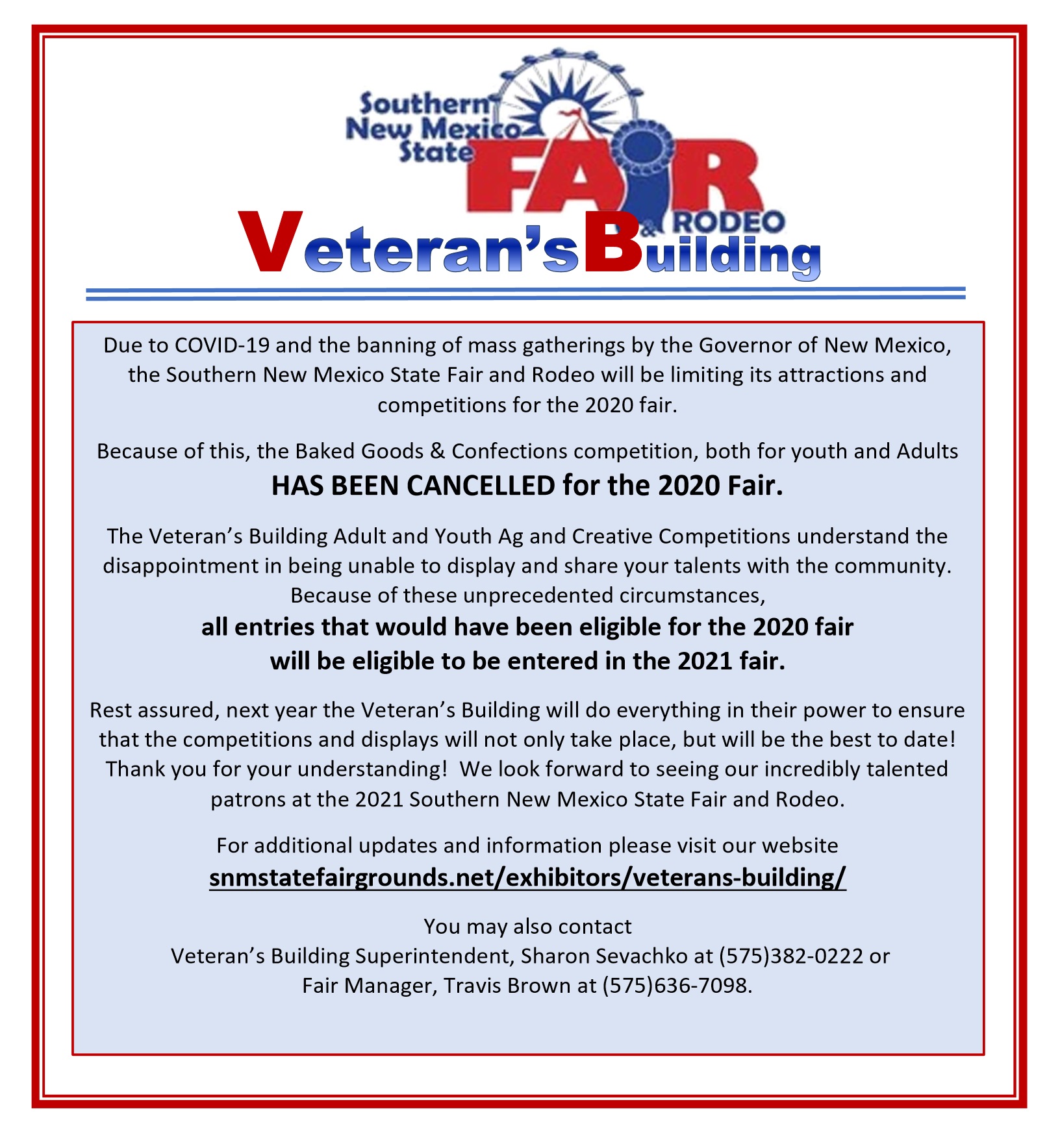 Southern New Mexico State FAIR & RODEO

Veteran's Building

Due to COVID-19 and the banning of mass gatherings by the Governor of New Mexico, the Southern New Mexico State Fair and Rodeo will be limiting its attractions and competitions for the 2020 fair.

Because of this, the Baked Goods & Confections competition, both for youth and Adults

HAS BEEN CANCELLED for the 2020 Fair.

The Veteran's Building Adult and Youth Ag and Creative Competitions understand the disappointment in being unable to display and share your talents with the community. Because of these unprecedented circumstances,

all entries that would have been eligible for the 2020 fair will be eligible to be entered in the 2021 fair.

Rest assured, next year the Veteran's Building will do everything in their power to ensure that the competitions and displays will not only take place, but will be the best to date! Thank you for your understanding! We look forward to seeing our incredibly talented patrons at the 2021 Southern New Mexico State Fair and Rodeo.

For additional updates and information please visit our website

snmstatefairgrounds.net/exhibitors/veterans-building/

You may also contact
Veteran's Building Superintendent, Sharon Sevachko at (575)382-0222 or
Fair Manager, Travis Brown at (575)636-7098.